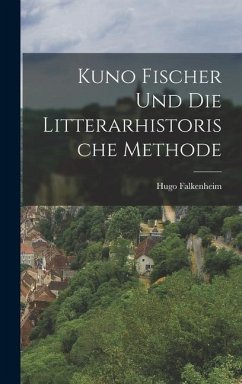 Kuno Fischer Und Die Litterarhistorische Methode

Hugo Falkenheim